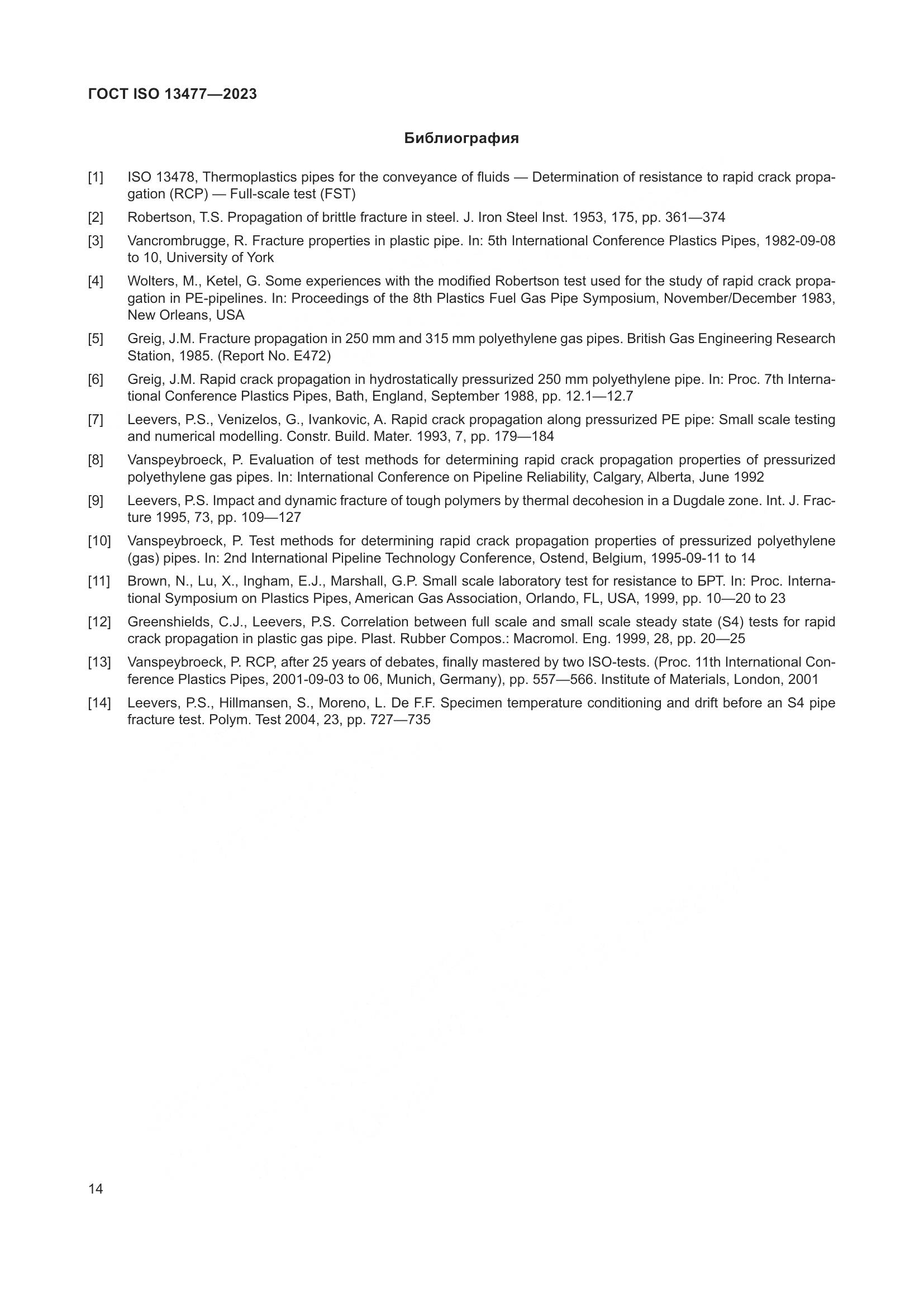 ГОСТ ISO 13477—2023

Библиография

[1] ISO 13478, Thermoplastics pipes for the conveyance of fluids — Determination of resistance to rapid crack propagation (RCP) — Full-scale test (FST)

[2] Robertson, T.S. Propagation of brittle fracture in steel. J. Iron Steel Inst. 1953, 175, pp. 361—374

[3] Vancrombrugge, R. Fracture properties in plastic pipe. In: 5th International Conference Plastics Pipes, 1982-09-08 to 10, University of York

[4] Wolters, M., Ketel, G. Some experiences with the modified Robertson test used for the study of rapid crack propagation in PE-pipelines. In: Proceedings of the 8th Plastics Fuel Gas Pipe Symposium, November/December 1983, New Orleans, USA

[5] Greig, J.M. Fracture propagation in 250 mm and 315 mm polyethylene gas pipes. British Gas Engineering Research Station, 1985. (Report No. E472)

[6] Greig, J.M. Rapid crack propagation in hydrostatically pressurized 250 mm polyethylene pipe. In: Proc. 7th International Conference Plastics Pipes, Bath, England, September 1988, pp. 12.1—12.7

[7] Leevers, P.S., Venizelos, G., Ivankovic, A. Rapid crack propagation along pressurized PE pipe: Small scale testing and numerical modelling. Constr. Build. Mater. 1993, 7, pp. 179—184

[8] Vanspeybroeck, P. Evaluation of test methods for determining rapid crack propagation properties of pressurized polyethylene gas pipes. In: International Conference on Pipeline Reliability, Calgary, Alberta, June 1992

[9] Leevers, P.S. Impact and dynamic fracture of tough polymers by thermal decohesion in a Dugdale zone. Int. J. Fracture 1995, 73, pp. 109—127

[10] Vanspeybroeck, P. Test methods for determining rapid crack propagation properties of pressurized polyethylene (gas) pipes. In: 2nd International Pipeline Technology Conference, Ostend, Belgium, 1995-09-11 to 14

[11] Brown, N., Lu, X., Ingham, E.J., Marshall, G.P. Small scale laboratory test for resistance to БРТ. In: Proc. International Symposium on Plastics Pipes, American Gas Association, Orlando, FL, USA, 1999, pp. 10—20 to 23

[12] Greenshields, C.J., Leevers, P.S. Correlation between full scale and small scale steady state (S4) tests for rapid crack propagation in plastic gas pipe. Plast. Rubber Compos.: Macromol. Eng. 1999, 28, pp. 20—25

[13] Vanspeybroeck, P. RCP, after 25 years of debates, finally mastered by two ISO-tests. (Proc. 11th International Conference Plastics Pipes, 2001-09-03 to 06, Munich, Germany), pp. 557—566. Institute of Materials, London, 2001

[14] Leevers, P.S., Hillmansen, S., Moreno, L. De F.F. Specimen temperature conditioning and drift before an S4 pipe fracture test. Polym. Test 2004, 23, pp. 727—735

14